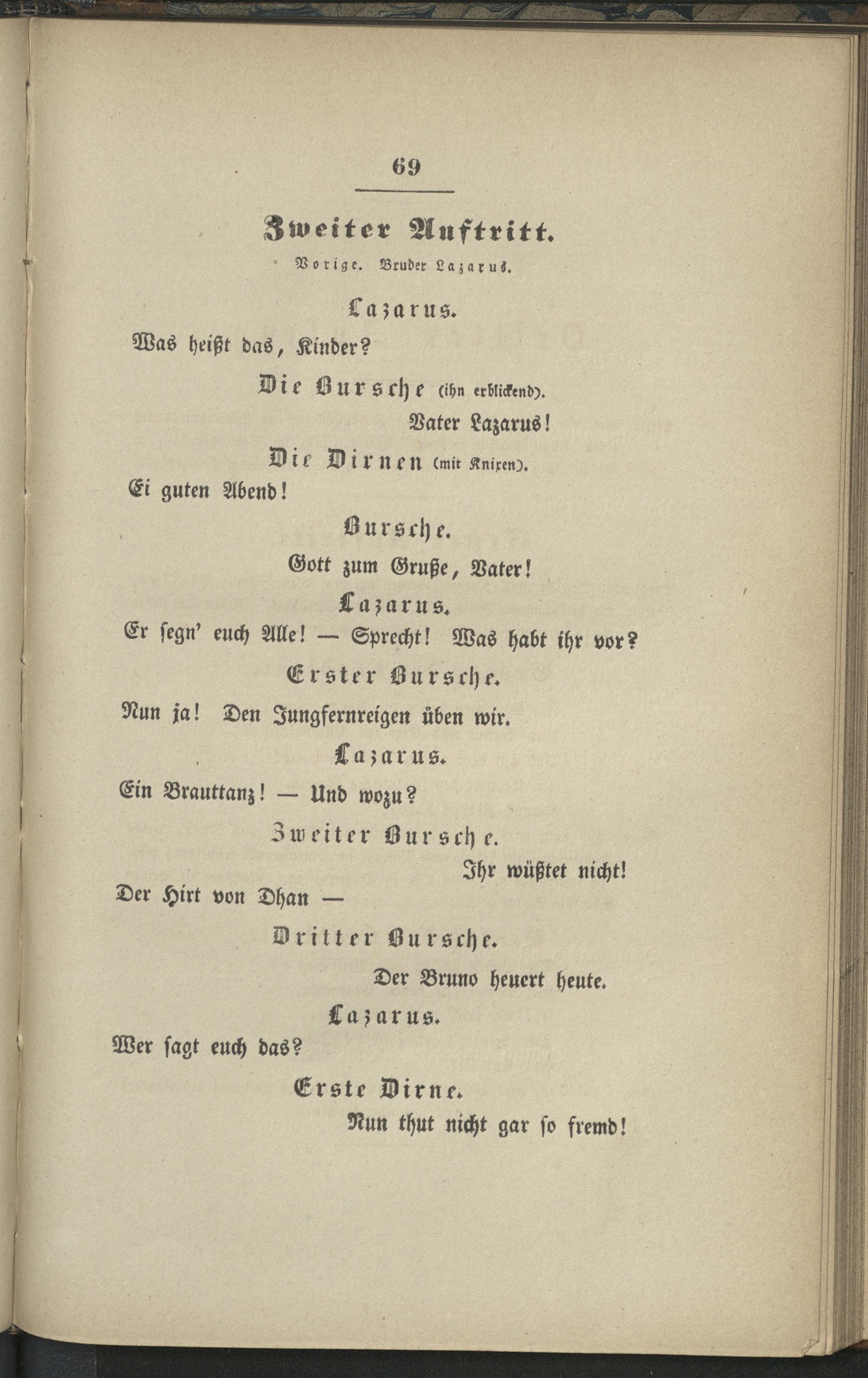 69

Zweiter Auftritt.

Vorige. Bruder Lazarus.

Lazarus.

Was heißt das, Kinder?

Die Bursche (ihn erblickend).

Vater Lazarus!

Die Dirnen (mit Knixen).

Ei guten Abend!

Bursche.

Gott zum Gruße, Vater!

Lazarus.

Er segn' euch Alle! — Sprecht! Was habt ihr vor?

Erster Bursche.

Nun ja! Den Jungfernreigen üben wir.

Lazarus.

Ein Brauttanz! — Und wozu?

Zweiter Bursche.

Ihr wüßtet nicht!

Der Hirt von Dhan —

Dritter Bursche.

Der Bruno heuert heute.

Lazarus.

Wer sagt euch das?

Erste Dirne.

Nun thut nicht gar so fremd!